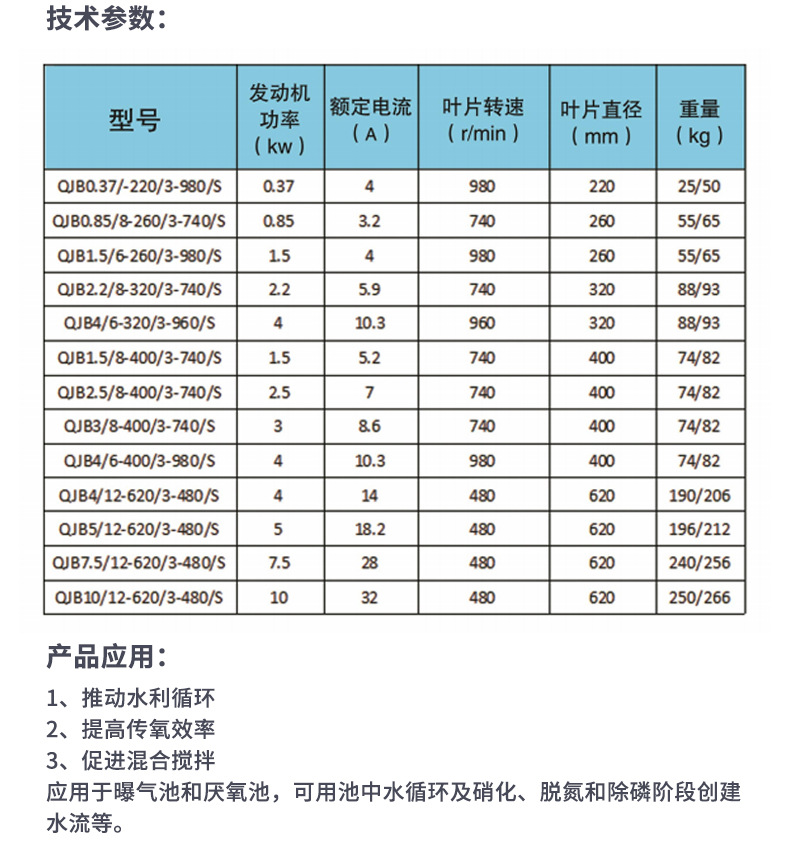 技术参数：

| 型号 | 发动机功率（kw） | 额定电流（A） | 叶片转速（r/min） | 叶片直径（mm） | 重量（kg） |
|---|---|---|---|---|---|
| QJB0.37/-220/3-980/S | 0.37 | 4 | 980 | 220 | 25/50 |
| QJB0.85/8-260/3-740/S | 0.85 | 3.2 | 740 | 260 | 55/65 |
| QJB1.5/6-260/3-980/S | 1.5 | 4 | 980 | 260 | 55/65 |
| QJB2.2/8-320/3-740/S | 2.2 | 5.9 | 740 | 320 | 88/93 |
| QJB4/6-320/3-960/S | 4 | 10.3 | 960 | 320 | 88/93 |
| QJB1.5/8-400/3-740/S | 1.5 | 5.2 | 740 | 400 | 74/82 |
| QJB2.5/8-400/3-740/S | 2.5 | 7 | 740 | 400 | 74/82 |
| QJB3/8-400/3-740/S | 3 | 8.6 | 740 | 400 | 74/82 |
| QJB4/6-400/3-980/S | 4 | 10.3 | 980 | 400 | 74/82 |
| QJB4/12-620/3-480/S | 4 | 14 | 480 | 620 | 190/206 |
| QJB5/12-620/3-480/S | 5 | 18.2 | 480 | 620 | 196/212 |
| QJB7.5/12-620/3-480/S | 7.5 | 28 | 480 | 620 | 240/256 |
| QJB10/12-620/3-480/S | 10 | 32 | 480 | 620 | 250/266 |

产品应用：

1、推动水利循环
2、提高传氧效率
3、促进混合搅拌
应用于曝气池和厌氧池，可用池中水循环及硝化、脱氮和除磷阶段创建水流等。